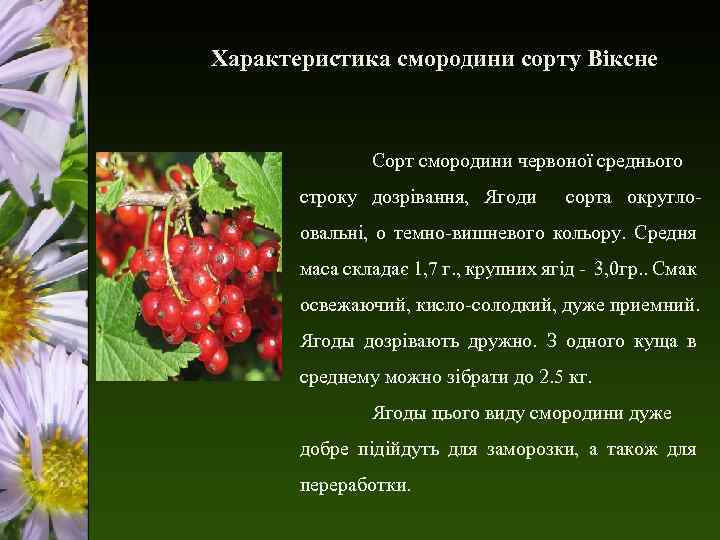 Характеристика смородини сорту Віксне

Сорт смородини червоної среднього строку дозрівання, Ягоди сорта округло-овальні, о темно-вишневого кольору. Средня маса складає 1,7 г., крупних ягід - 3,0гр.. Смак освежаючий, кисло-солодкий, дуже приемний. Ягоды дозрівають дружно. З одного куща в среднему можно зібрати до 2.5 кг.

Ягоды цього виду смородини дуже добре підійдуть для заморозки, а також для переработки.